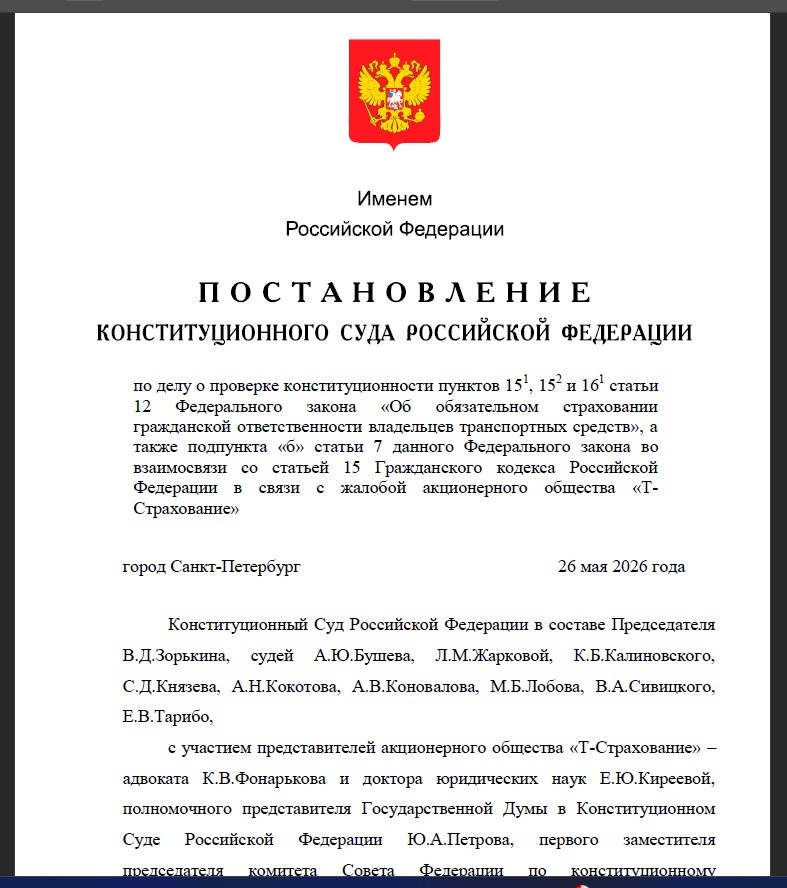 Именем
Российской Федерации

ПОСТАНОВЛЕНИЕ
КОНСТИТУЦИОННОГО СУДА РОССИЙСКОЙ ФЕДЕРАЦИИ

по делу о проверке конституционности пунктов $15^1$, $15^2$ и $16^1$ статьи 12 Федерального закона «Об обязательном страховании гражданской ответственности владельцев транспортных средств», а также подпункта «б» статьи 7 данного Федерального закона во взаимосвязи со статьей 15 Гражданского кодекса Российской Федерации в связи с жалобой акционерного общества «Т-Страхование»

город Санкт-Петербург 26 мая 2026 года

Конституционный Суд Российской Федерации в составе Председателя В.Д.Зорькина, судей А.Ю.Бушева, Л.М.Жарковой, К.Б.Калиновского, С.Д.Князева, А.Н.Кокотова, А.В.Коновалова, М.Б.Лобова, В.А.Сивицкого, Е.В.Тарибо,

с участием представителей акционерного общества «Т-Страхование» – адвоката К.В.Фонарькова и доктора юридических наук Е.Ю.Киреевой, полномочного представителя Государственной Думы в Конституционном Суде Российской Федерации Ю.А.Петрова, первого заместителя председателя комитета Совета Федерации по конституционному